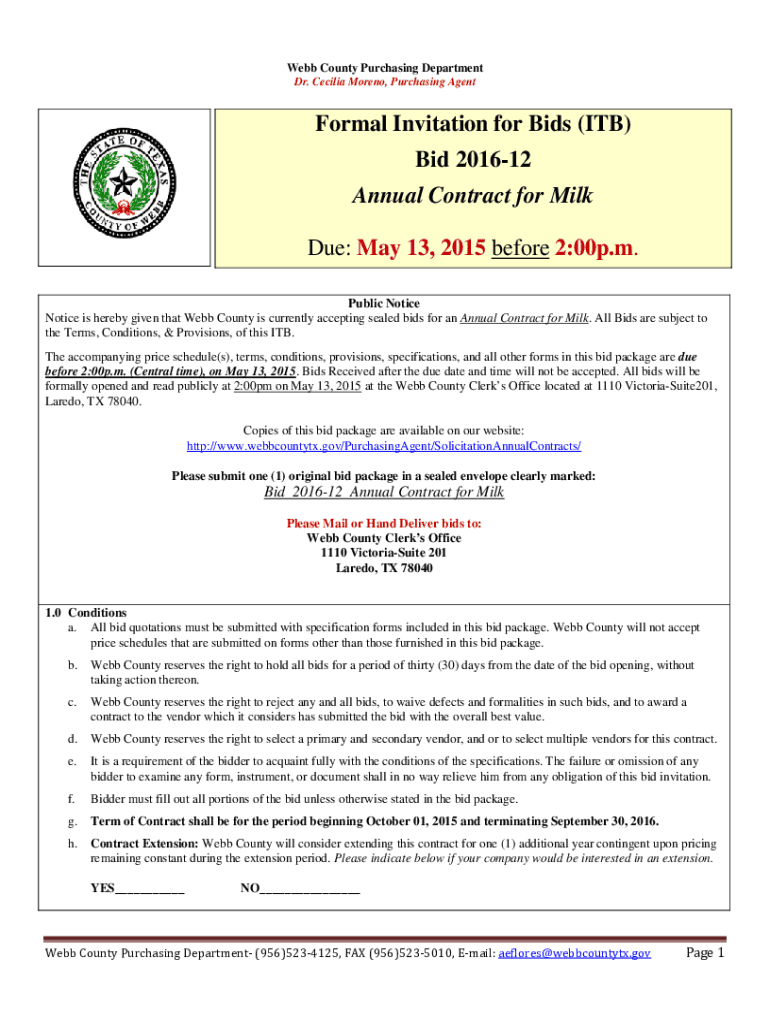 Webb County Purchasing Department
Dr. Cecilia Moreno, Purchasing Agent

THE STATE OF TEXAS
COUNTY OF WEBB

Formal Invitation for Bids (ITB)
Bid 2016-12
Annual Contract for Milk

Due: May 13, 2015 before 2:00p.m.

Public Notice
Notice is hereby given that Webb County is currently accepting sealed bids for an Annual Contract for Milk. All Bids are subject to the Terms, Conditions, & Provisions, of this ITB.

The accompanying price schedule(s), terms, conditions, provisions, specifications, and all other forms in this bid package are due before 2:00p.m. (Central time), on May 13, 2015. Bids Received after the due date and time will not be accepted. All bids will be formally opened and read publicly at 2:00pm on May 13, 2015 at the Webb County Clerk's Office located at 1110 Victoria-Suite201, Laredo, TX 78040.

Copies of this bid package are available on our website:
http://www.webbcountytx.gov/PurchasingAgent/SolicitationAnnualContracts/

Please submit one (1) original bid package in a sealed envelope clearly marked:
Bid 2016-12 Annual Contract for Milk

Please Mail or Hand Deliver bids to:
Webb County Clerk's Office
1110 Victoria-Suite 201
Laredo, TX 78040

1.0 Conditions
a. All bid quotations must be submitted with specification forms included in this bid package. Webb County will not accept price schedules that are submitted on forms other than those furnished in this bid package.
b. Webb County reserves the right to hold all bids for a period of thirty (30) days from the date of the bid opening, without taking action thereon.
c. Webb County reserves the right to reject any and all bids, to waive defects and formalities in such bids, and to award a contract to the vendor which it considers has submitted the bid with the overall best value.
d. Webb County reserves the right to select a primary and secondary vendor, and or to select multiple vendors for this contract.
e. It is a requirement of the bidder to acquaint fully with the conditions of the specifications. The failure or omission of any bidder to examine any form, instrument, or document shall in no way relieve him from any obligation of this bid invitation.
f. Bidder must fill out all portions of the bid unless otherwise stated in the bid package.
g. Term of Contract shall be for the period beginning October 01, 2015 and terminating September 30, 2016.
h. Contract Extension: Webb County will consider extending this contract for one (1) additional year contingent upon pricing remaining constant during the extension period. Please indicate below if your company would be interested in an extension.

YES___________ NO________________

Webb County Purchasing Department- (956)523-4125, FAX (956)523-5010, E-mail: aeflores@webbcountytx.gov Page 1